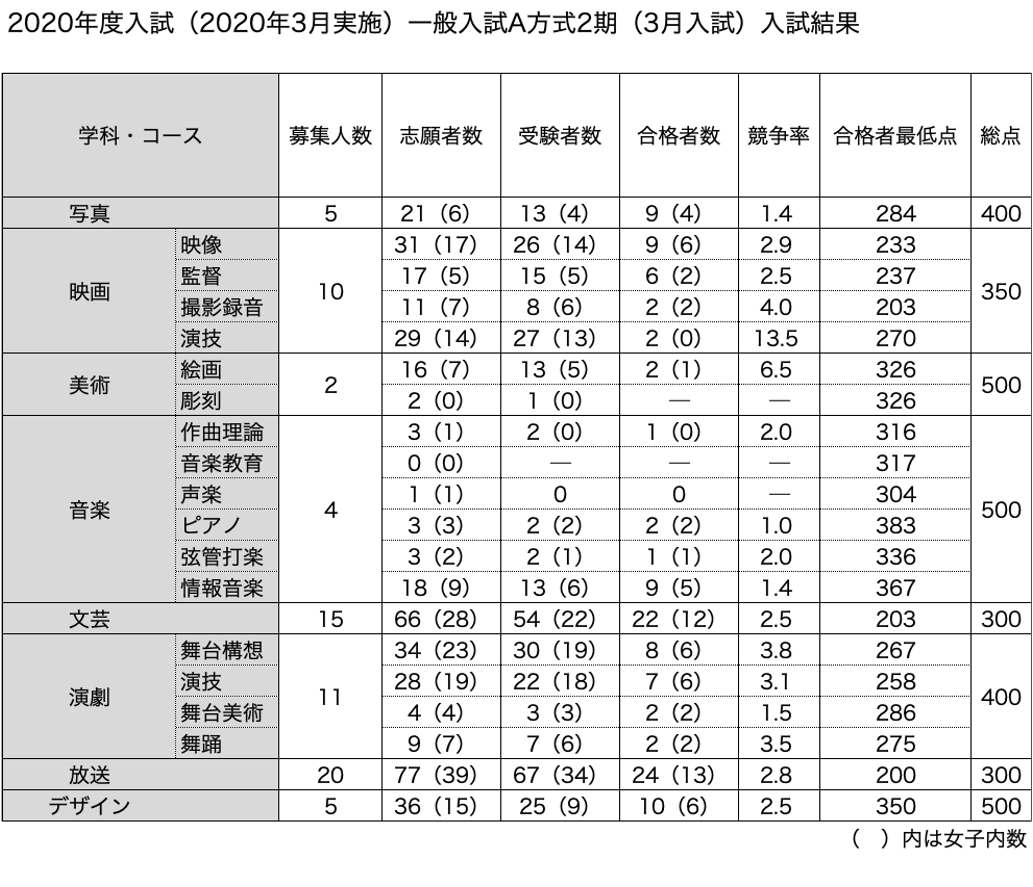 2020年度入試（2020年3月実施）一般入試A方式2期（3月入試）入試結果

| 学科・コース | | 募集人数 | 志願者数 | 受験者数 | 合格者数 | 競争率 | 合格者最低点 | 総点 |
|---|---|---|---|---|---|---|---|---|
| 写真 | | 5 | 21（6） | 13（4） | 9（4） | 1.4 | 284 | 400 |
| 映画 | 映像 | 10 | 31（17） | 26（14） | 9（6） | 2.9 | 233 | 350 |
| | 監督 | | 17（5） | 15（5） | 6（2） | 2.5 | 237 | |
| | 撮影録音 | | 11（7） | 8（6） | 2（2） | 4.0 | 203 | |
| | 演技 | | 29（14） | 27（13） | 2（0） | 13.5 | 270 | |
| 美術 | 絵画 | 2 | 16（7） | 13（5） | 2（1） | 6.5 | 326 | 500 |
| | 彫刻 | | 2（0） | 1（0） | — | — | 326 | |
| 音楽 | 作曲理論 | 4 | 3（1） | 2（0） | 1（0） | 2.0 | 316 | 500 |
| | 音楽教育 | | 0（0） | — | — | — | 317 | |
| | 声楽 | | 1（1） | 0 | 0 | — | 304 | |
| | ピアノ | | 3（3） | 2（2） | 2（2） | 1.0 | 383 | |
| | 弦管打楽 | | 3（2） | 2（1） | 1（1） | 2.0 | 336 | |
| | 情報音楽 | | 18（9） | 13（6） | 9（5） | 1.4 | 367 | |
| 文芸 | | 15 | 66（28） | 54（22） | 22（12） | 2.5 | 203 | 300 |
| 演劇 | 舞台構想 | 11 | 34（23） | 30（19） | 8（6） | 3.8 | 267 | 400 |
| | 演技 | | 28（19） | 22（18） | 7（6） | 3.1 | 258 | |
| | 舞台美術 | | 4（4） | 3（3） | 2（2） | 1.5 | 286 | |
| | 舞踊 | | 9（7） | 7（6） | 2（2） | 3.5 | 275 | |
| 放送 | | 20 | 77（39） | 67（34） | 24（13） | 2.8 | 200 | 300 |
| デザイン | | 5 | 36（15） | 25（9） | 10（6） | 2.5 | 350 | 500 |

（ ）内は女子内数